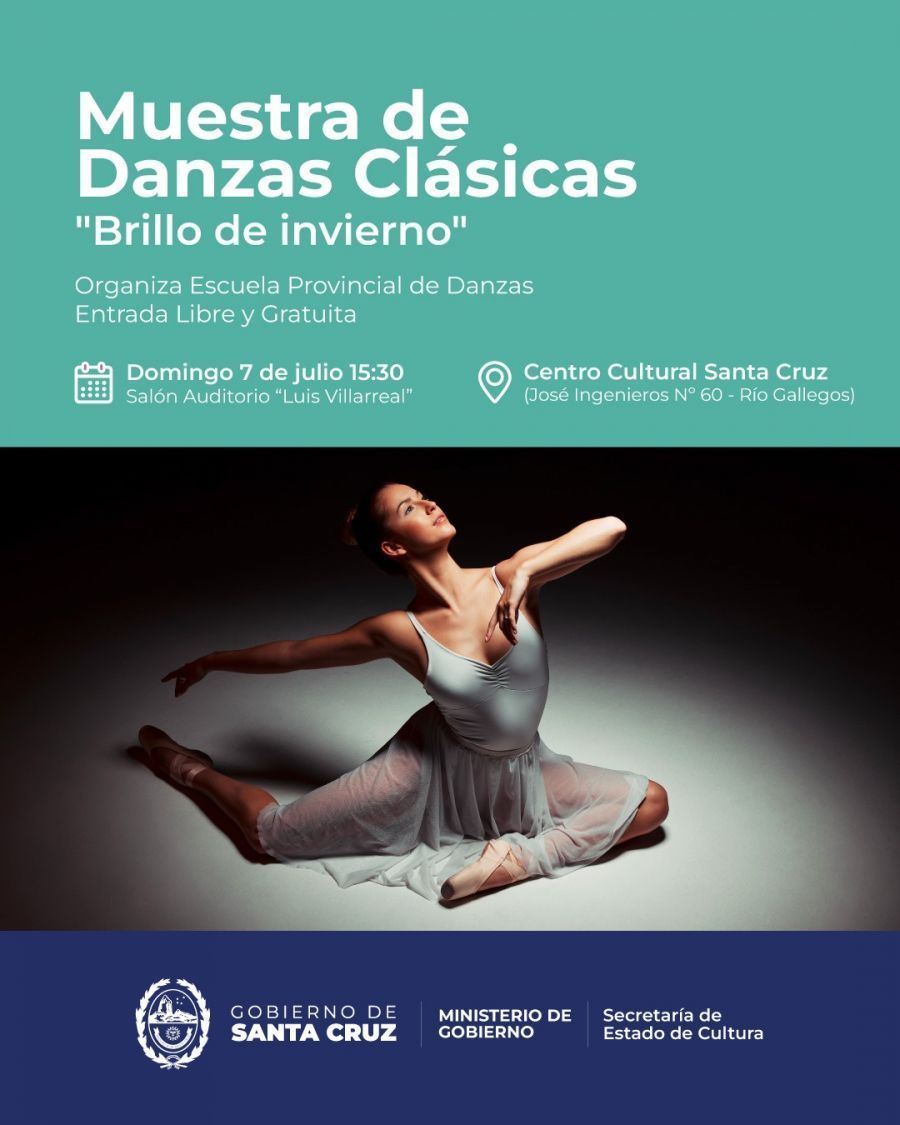 Muestra de Danzas Clásicas
"Brillo de invierno"

Organiza Escuela Provincial de Danzas
Entrada Libre y Gratuita

Domingo 7 de julio 15:30
Salón Auditorio "Luis Villarreal"

Centro Cultural Santa Cruz
(José Ingenieros N° 60 - Río Gallegos)

GOBIERNO DE
SANTA CRUZ

MINISTERIO DE
GOBIERNO

Secretaría de
Estado de Cultura